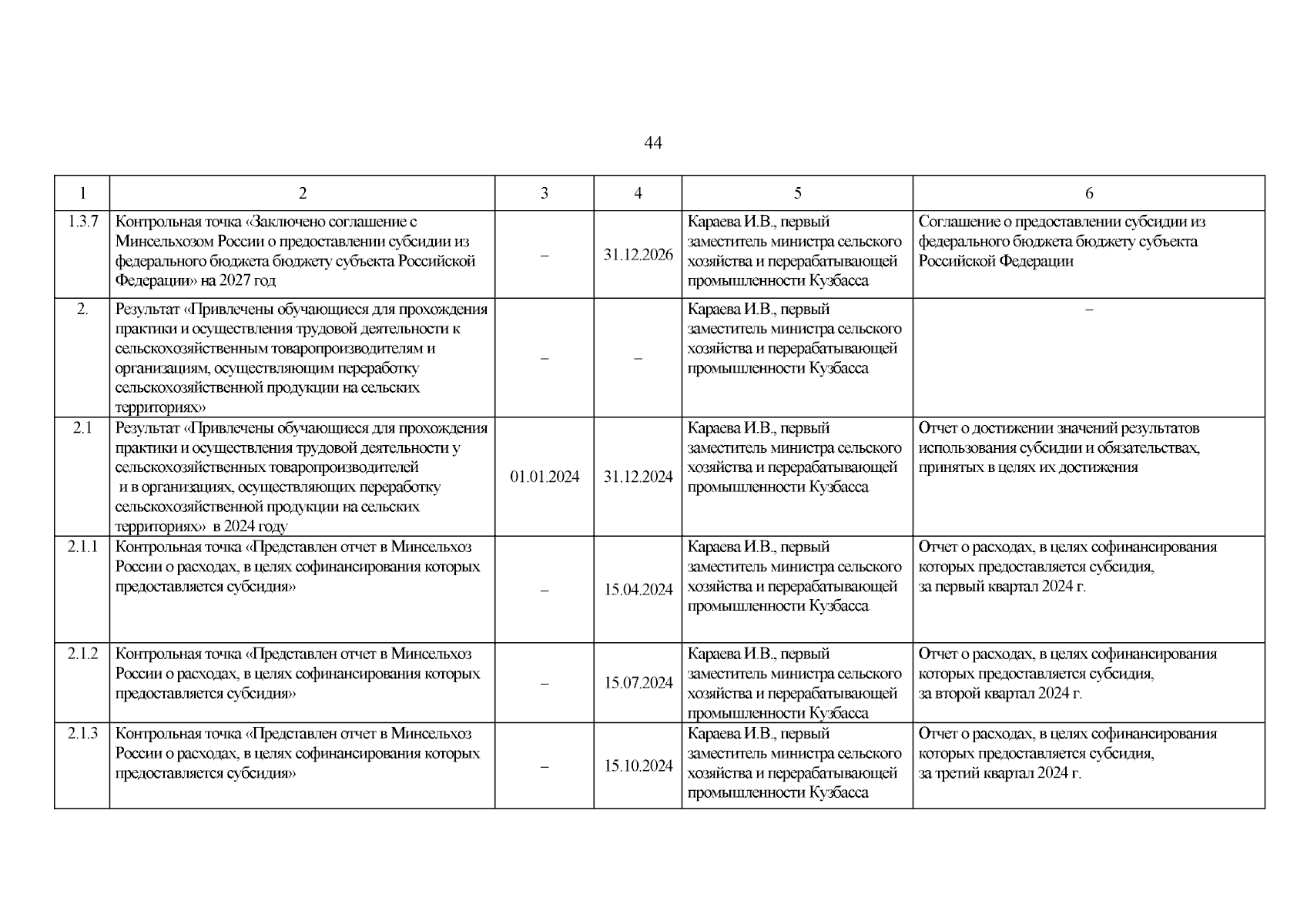 44

| 1 | 2 | 3 | 4 | 5 | 6 |
|---|---|---|---|---|---|
| 1.3.7 | Контрольная точка «Заключено соглашение с Минсельхозом России о предоставлении субсидии из федерального бюджета бюджету субъекта Российской Федерации» на 2027 год | – | 31.12.2026 | Караева И.В., первый заместитель министра сельского хозяйства и перерабатывающей промышленности Кузбасса | Соглашение о предоставлении субсидии из федерального бюджета бюджету субъекта Российской Федерации |
| 2. | Результат «Привлечены обучающиеся для прохождения практики и осуществления трудовой деятельности к сельскохозяйственным товаропроизводителям и организациям, осуществляющим переработку сельскохозяйственной продукции на сельских территориях» | – | – | Караева И.В., первый заместитель министра сельского хозяйства и перерабатывающей промышленности Кузбасса | – |
| 2.1 | Результат «Привлечены обучающиеся для прохождения практики и осуществления трудовой деятельности у сельскохозяйственных товаропроизводителей и в организациях, осуществляющих переработку сельскохозяйственной продукции на сельских территориях» в 2024 году | 01.01.2024 | 31.12.2024 | Караева И.В., первый заместитель министра сельского хозяйства и перерабатывающей промышленности Кузбасса | Отчет о достижении значений результатов использования субсидии и обязательствах, принятых в целях их достижения |
| 2.1.1 | Контрольная точка «Представлен отчет в Минсельхоз России о расходах, в целях софинансирования которых предоставляется субсидия» | – | 15.04.2024 | Караева И.В., первый заместитель министра сельского хозяйства и перерабатывающей промышленности Кузбасса | Отчет о расходах, в целях софинансирования которых предоставляется субсидия, за первый квартал 2024 г. |
| 2.1.2 | Контрольная точка «Представлен отчет в Минсельхоз России о расходах, в целях софинансирования которых предоставляется субсидия» | – | 15.07.2024 | Караева И.В., первый заместитель министра сельского хозяйства и перерабатывающей промышленности Кузбасса | Отчет о расходах, в целях софинансирования которых предоставляется субсидия, за второй квартал 2024 г. |
| 2.1.3 | Контрольная точка «Представлен отчет в Минсельхоз России о расходах, в целях софинансирования которых предоставляется субсидия» | – | 15.10.2024 | Караева И.В., первый заместитель министра сельского хозяйства и перерабатывающей промышленности Кузбасса | Отчет о расходах, в целях софинансирования которых предоставляется субсидия, за третий квартал 2024 г. |